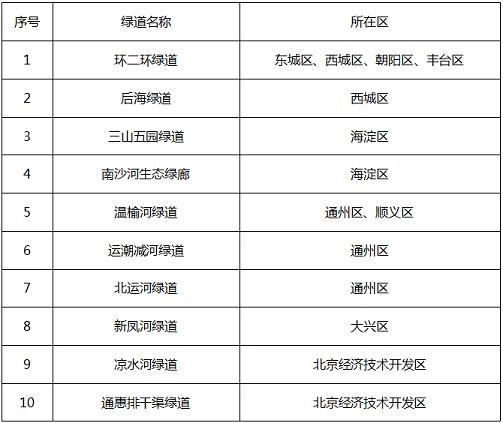 | 序号 | 绿道名称 | 所在区 |
|---|---|---|
| 1 | 环二环绿道 | 东城区、西城区、朝阳区、丰台区 |
| 2 | 后海绿道 | 西城区 |
| 3 | 三山五园绿道 | 海淀区 |
| 4 | 南沙河生态绿廊 | 海淀区 |
| 5 | 温榆河绿道 | 通州区、顺义区 |
| 6 | 运潮减河绿道 | 通州区 |
| 7 | 北运河绿道 | 通州区 |
| 8 | 新凤河绿道 | 大兴区 |
| 9 | 凉水河绿道 | 北京经济技术开发区 |
| 10 | 通惠排干渠绿道 | 北京经济技术开发区 |